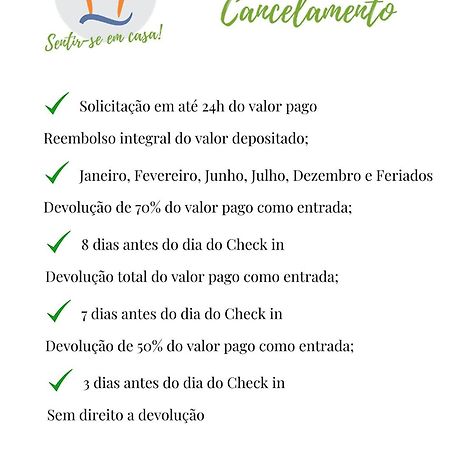 Sentir-se em casa!

Cancelamento

Solicitação em até 24h do valor pago

Reembolso integral do valor depositado;

Janeiro, Fevereiro, Junho, Julho, Dezembro e Feriados

Devolução de 70% do valor pago como entrada;

8 dias antes do dia do Check in

Devolução total do valor pago como entrada;

7 dias antes do dia do Check in

Devolução de 50% do valor pago como entrada;

3 dias antes do dia do Check in

Sem direito a devolução